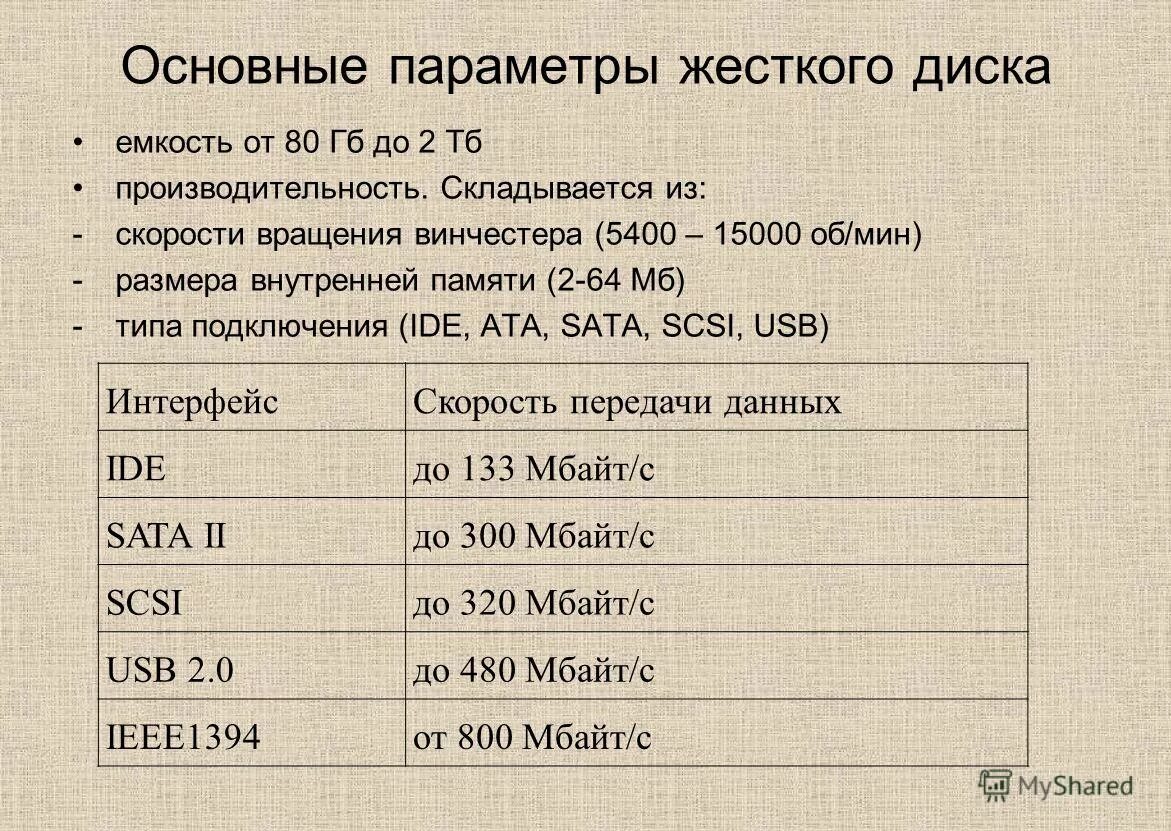 Основные параметры жесткого диска

• емкость от 80 Гб до 2 Тб
• производительность. Складывается из:
- скорости вращения винчестера (5400 – 15000 об/мин)
- размера внутренней памяти (2-64 Мб)
- типа подключения (IDE, ATA, SATA, SCSI, USB)

| Интерфейс | Скорость передачи данных |
|---|---|
| IDE | до 133 Мбайт/с |
| SATA II | до 300 Мбайт/с |
| SCSI | до 320 Мбайт/с |
| USB 2.0 | до 480 Мбайт/с |
| IEEE1394 | от 800 Мбайт/с |

MyShared